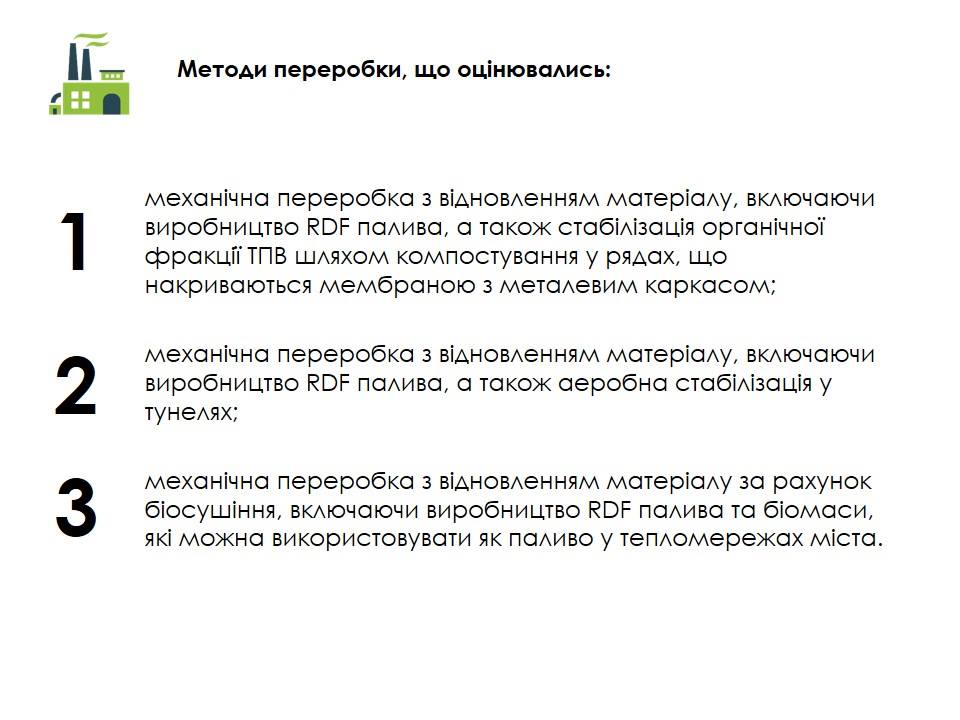 Методи переробки, що оцінювались:

1

механічна переробка з відновленням матеріалу, включаючи виробництво RDF палива, а також стабілізація органічної фракції ТПВ шляхом компостування у рядах, що накриваються мембраною з металевим каркасом;

2

механічна переробка з відновленням матеріалу, включаючи виробництво RDF палива, а також аеробна стабілізація у тунелях;

3

механічна переробка з відновленням матеріалу за рахунок біосушіння, включаючи виробництво RDF палива та біомаси, які можна використовувати як паливо у тепломережах міста.